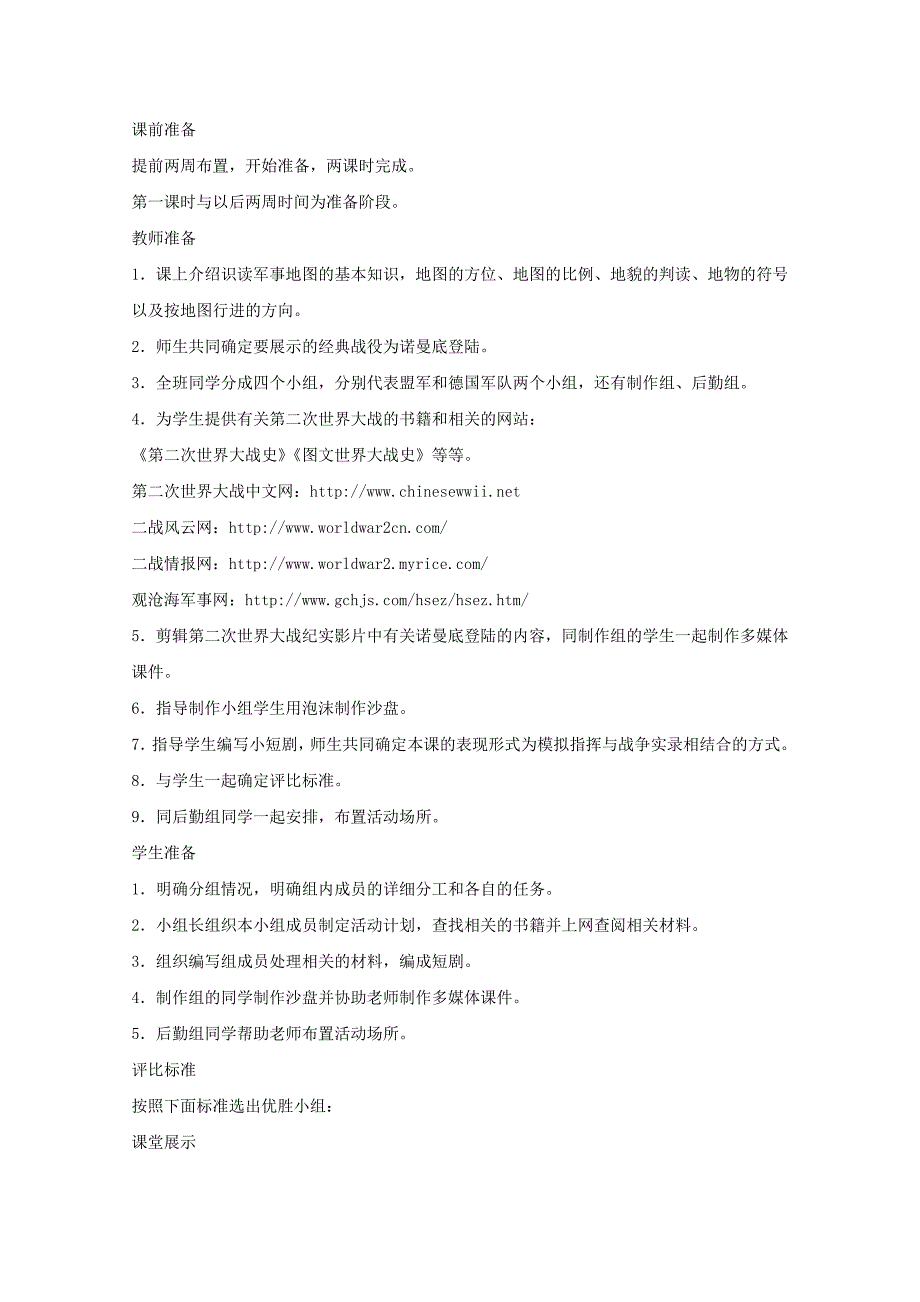 课前准备

提前两周布置，开始准备，两课时完成。

第一课时与以后两周时间为准备阶段。

教师准备

1．课上介绍识读军事地图的基本知识，地图的方位、地图的比例、地貌的判读、地物的符号以及按地图行进的方向。

2．师生共同确定要展示的经典战役为诺曼底登陆。

3．全班同学分成四个小组，分别代表盟军和德国军队两个小组，还有制作组、后勤组。

4．为学生提供有关第二次世界大战的书籍和相关的网站：

《第二次世界大战史》《图文世界大战史》等等。

第二次世界大战中文网：http://www.chinesewwii.net

二战风云网：http://www.worldwar2cn.com/

二战情报网：http://www.worldwar2.myrice.com/

观沧海军事网：http://www.gchjs.com/hsez/hsez.htm/

5．剪辑第二次世界大战纪实影片中有关诺曼底登陆的内容，同制作组的学生一起制作多媒体课件。

6．指导制作小组学生用泡沫制作沙盘。

7．指导学生编写小短剧，师生共同确定本课的表现形式为模拟指挥与战争实录相结合的方式。

8．与学生一起确定评比标准。

9．同后勤组同学一起安排，布置活动场所。

学生准备

1．明确分组情况，明确组内成员的详细分工和各自的任务。

2．小组长组织本小组成员制定活动计划，查找相关的书籍并上网查阅相关材料。

3．组织编写组成员处理相关的材料，编成短剧。

4．制作组的同学制作沙盘并协助老师制作多媒体课件。

5．后勤组同学帮助老师布置活动场所。

评比标准

按照下面标准选出优胜小组：

课堂展示